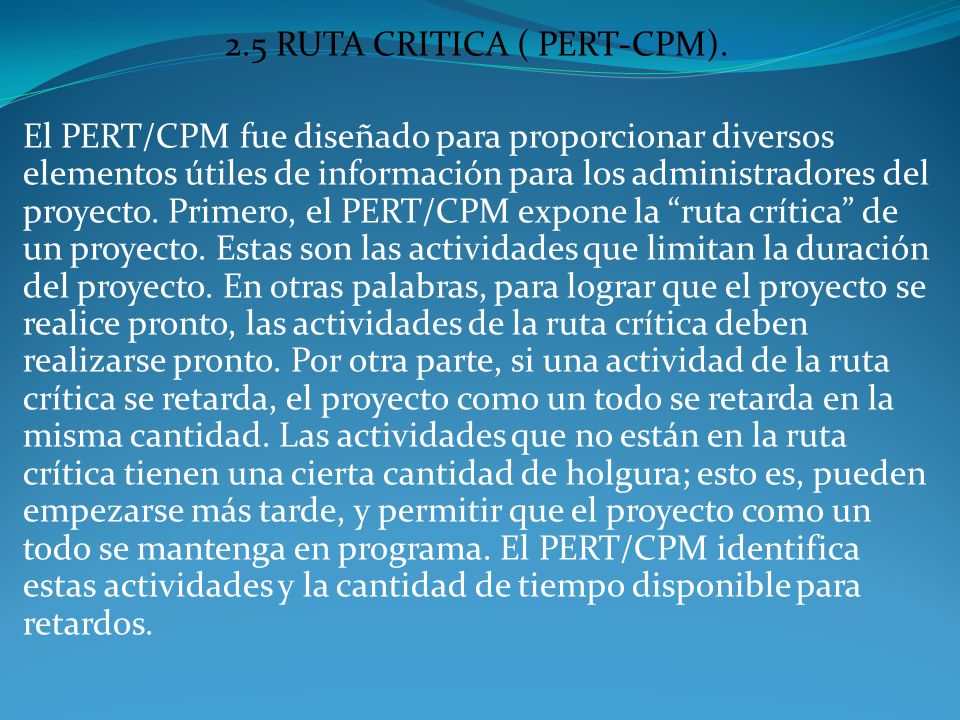 2.5 RUTA CRITICA ( PERT-CPM).

El PERT/CPM fue diseñado para proporcionar diversos elementos útiles de información para los administradores del proyecto. Primero, el PERT/CPM expone la “ruta crítica” de un proyecto. Estas son las actividades que limitan la duración del proyecto. En otras palabras, para lograr que el proyecto se realice pronto, las actividades de la ruta crítica deben realizarse pronto. Por otra parte, si una actividad de la ruta crítica se retarda, el proyecto como un todo se retarda en la misma cantidad. Las actividades que no están en la ruta crítica tienen una cierta cantidad de holgura; esto es, pueden empezarse más tarde, y permitir que el proyecto como un todo se mantenga en programa. El PERT/CPM identifica estas actividades y la cantidad de tiempo disponible para retardos.